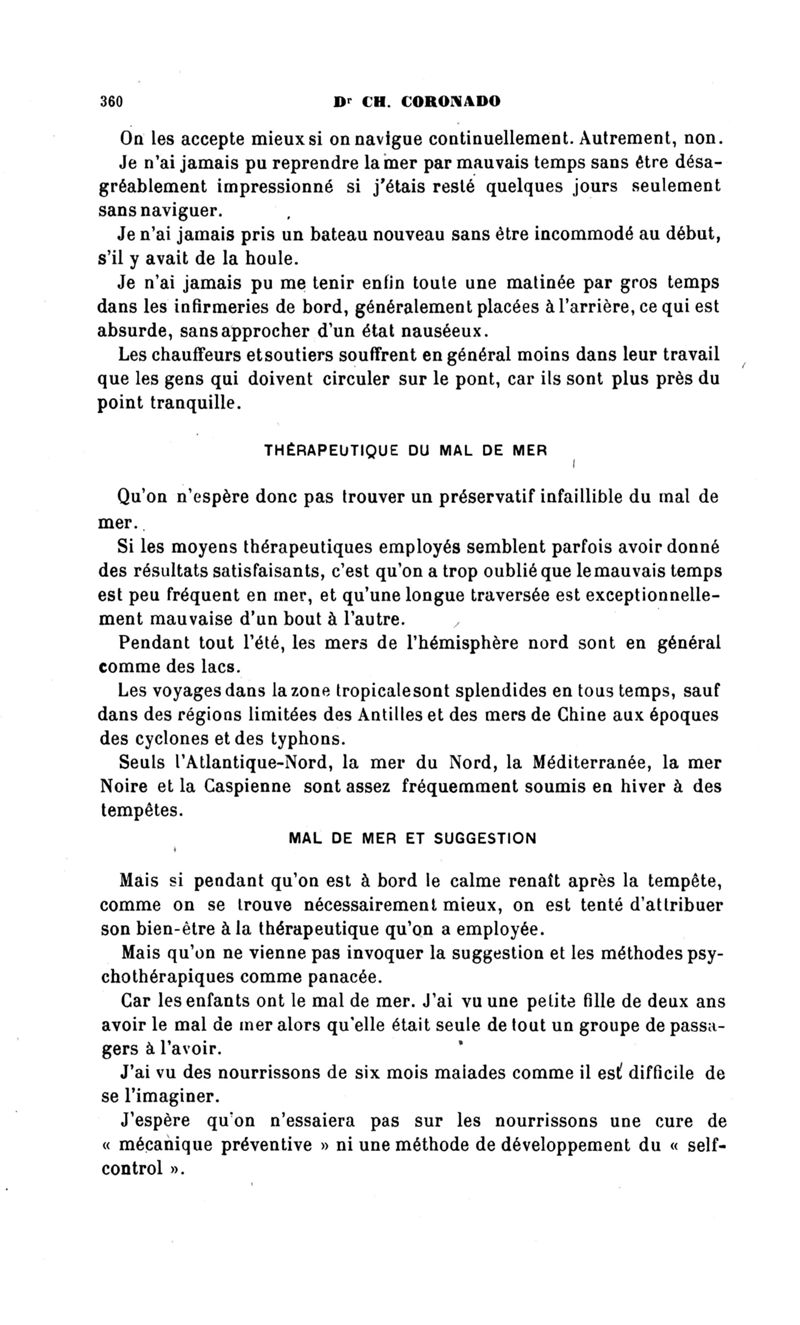 360 Dr CH. CORONADO

On les accepte mieux si on navigue continuellement. Autrement, non. Je n'ai jamais pu reprendre la mer par mauvais temps sans être désagréablement impressionné si j'étais resté quelques jours seulement sans naviguer.

Je n'ai jamais pris un bateau nouveau sans être incommodé au début, s'il y avait de la houle.

Je n'ai jamais pu me tenir enfin toute une matinée par gros temps dans les infirmeries de bord, généralement placées à l'arrière, ce qui est absurde, sans approcher d'un état nauséeux.

Les chauffeurs et soutiers souffrent en général moins dans leur travail que les gens qui doivent circuler sur le pont, car ils sont plus près du point tranquille.

THÉRAPEUTIQUE DU MAL DE MER

Qu'on n'espère donc pas trouver un préservatif infaillible du mal de mer.

Si les moyens thérapeutiques employés semblent parfois avoir donné des résultats satisfaisants, c'est qu'on a trop oublié que le mauvais temps est peu fréquent en mer, et qu'une longue traversée est exceptionnellement mauvaise d'un bout à l'autre.

Pendant tout l'été, les mers de l'hémisphère nord sont en général comme des lacs.

Les voyages dans la zone tropicale sont splendides en tous temps, sauf dans des régions limitées des Antilles et des mers de Chine aux époques des cyclones et des typhons.

Seuls l'Atlantique-Nord, la mer du Nord, la Méditerranée, la mer Noire et la Caspienne sont assez fréquemment soumis en hiver à des tempêtes.

MAL DE MER ET SUGGESTION

Mais si pendant qu'on est à bord le calme renaît après la tempête, comme on se trouve nécessairement mieux, on est tenté d'attribuer son bien-être à la thérapeutique qu'on a employée.

Mais qu'on ne vienne pas invoquer la suggestion et les méthodes psychothérapiques comme panacée.

Car les enfants ont le mal de mer. J'ai vu une petite fille de deux ans avoir le mal de mer alors qu'elle était seule de tout un groupe de passagers à l'avoir.

J'ai vu des nourrissons de six mois malades comme il est difficile de se l'imaginer.

J'espère qu'on n'essaiera pas sur les nourrissons une cure de « mécanique préventive » ni une méthode de développement du « self-control ».